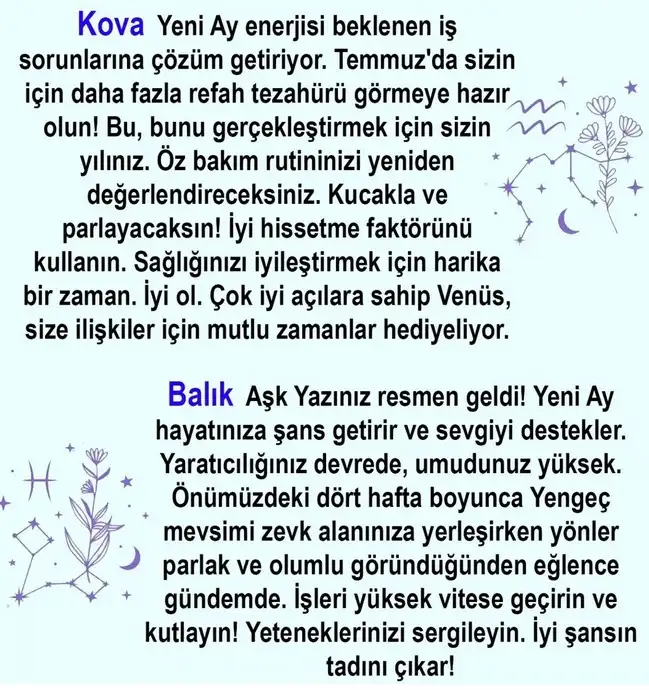 Kova Yeni Ay enerjisi beklenen iş sorunlarına çözüm getiriyor. Temmuz'da sizin için daha fazla refah tezahürü görmeye hazır olun! Bu, bunu gerçekleştirmek için sizin yılınız. Öz bakım rutininizi yeniden değerlendireceksiniz. Kucakla ve parlayacaksın! İyi hissetme faktörünü kullanın. Sağlığınızı iyileştirmek için harika bir zaman. İyi ol. Çok iyi açılara sahip Venüs, size ilişkiler için mutlu zamanlar hediyeliyor.

Balık Aşk Yazınız resmen geldi! Yeni Ay hayatınıza şans getirir ve sevgiyi destekler. Yaratıcılığınız devrede, umudunuz yüksek. Önümüzdeki dört hafta boyunca Yengeç mevsimi zevk alanınıza yerleşirken yönler parlak ve olumlu göründüğünden eğlence gündemde. İşleri yüksek vitese geçirin ve kutlayın! Yeteneklerinizi sergileyin. İyi şansın tadını çıkar!